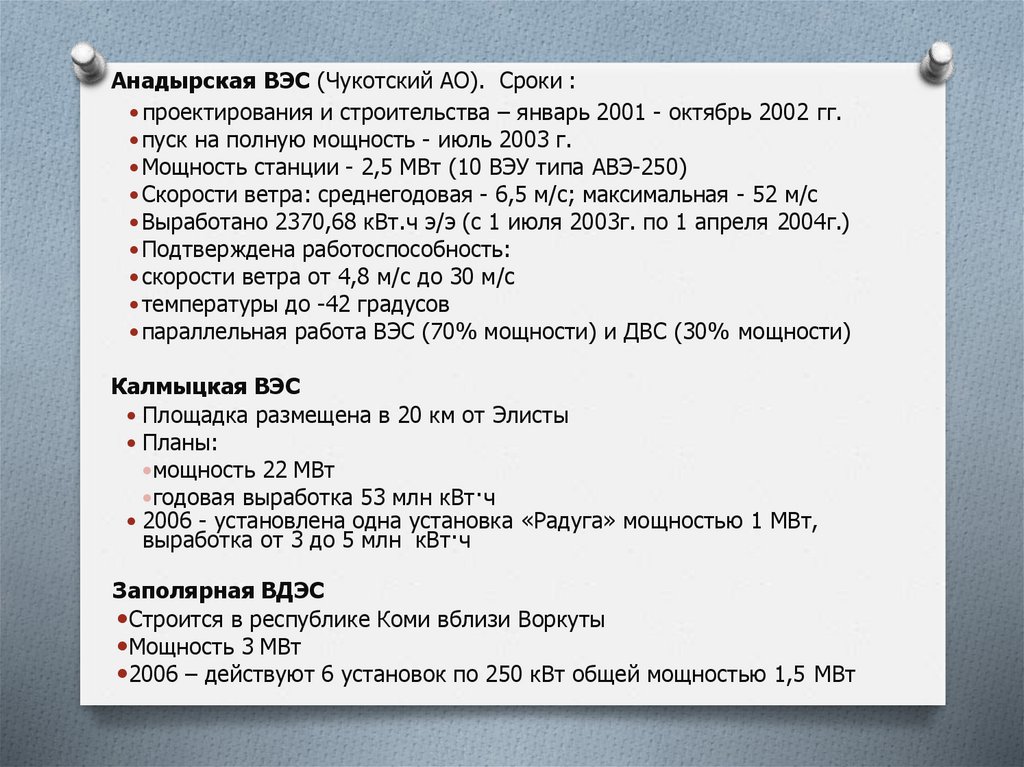 Анадырская ВЭС (Чукотский АО). Сроки :

• проектирования и строительства – январь 2001 - октябрь 2002 гг.
• пуск на полную мощность - июль 2003 г.
• Мощность станции - 2,5 МВт (10 ВЭУ типа АВЭ-250)
• Скорости ветра: среднегодовая - 6,5 м/с; максимальная - 52 м/с
• Выработано 2370,68 кВт.ч э/э (с 1 июля 2003г. по 1 апреля 2004г.)
• Подтверждена работоспособность:
• скорости ветра от 4,8 м/с до 30 м/с
• температуры до -42 градусов
• параллельная работа ВЭС (70% мощности) и ДВС (30% мощности)

Калмыцкая ВЭС

• Площадка размещена в 20 км от Элисты
• Планы:
• мощность 22 МВт
• годовая выработка 53 млн кВт·ч
• 2006 - установлена одна установка «Радуга» мощностью 1 МВт, выработка от 3 до 5 млн кВт·ч

Заполярная ВДЭС

• Строится в республике Коми вблизи Воркуты
• Мощность 3 МВт
• 2006 – действуют 6 установок по 250 кВт общей мощностью 1,5 МВт